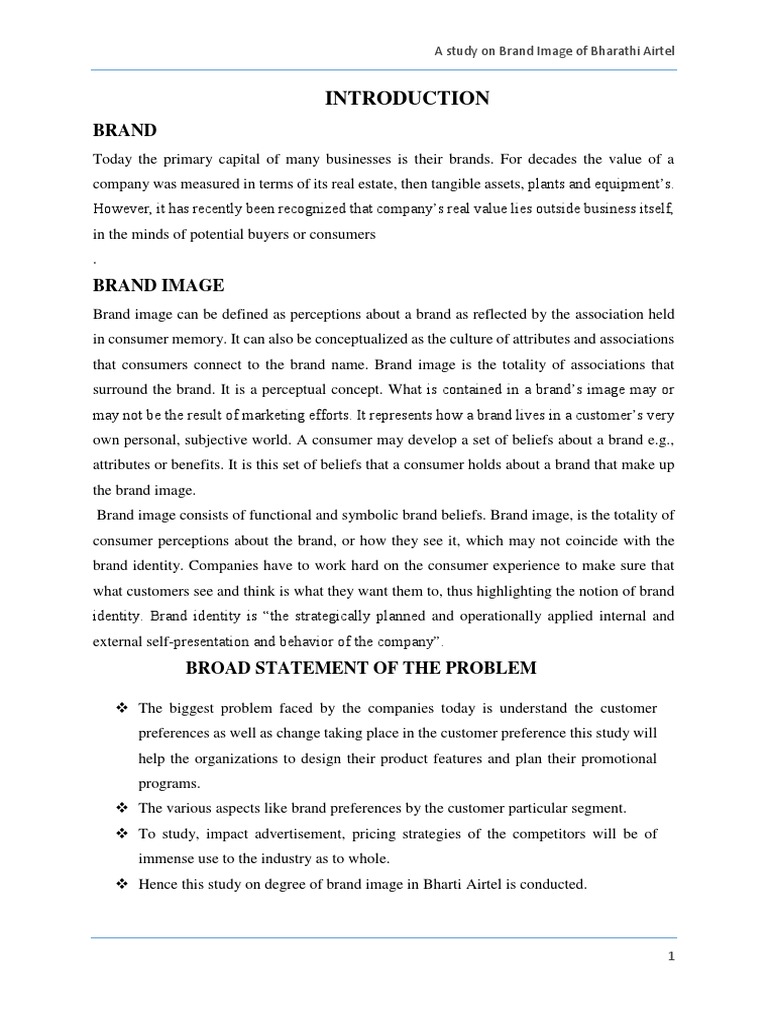 A study on Brand Image of Bharathi Airtel

INTRODUCTION

BRAND

Today the primary capital of many businesses is their brands. For decades the value of a company was measured in terms of its real estate, then tangible assets, plants and equipment's. However, it has recently been recognized that company's real value lies outside business itself, in the minds of potential buyers or consumers

.

BRAND IMAGE

Brand image can be defined as perceptions about a brand as reflected by the association held in consumer memory. It can also be conceptualized as the culture of attributes and associations that consumers connect to the brand name. Brand image is the totality of associations that surround the brand. It is a perceptual concept. What is contained in a brand's image may or may not be the result of marketing efforts. It represents how a brand lives in a customer's very own personal, subjective world. A consumer may develop a set of beliefs about a brand e.g., attributes or benefits. It is this set of beliefs that a consumer holds about a brand that make up the brand image.

Brand image consists of functional and symbolic brand beliefs. Brand image, is the totality of consumer perceptions about the brand, or how they see it, which may not coincide with the brand identity. Companies have to work hard on the consumer experience to make sure that what customers see and think is what they want them to, thus highlighting the notion of brand identity. Brand identity is "the strategically planned and operationally applied internal and external self-presentation and behavior of the company".

BROAD STATEMENT OF THE PROBLEM

❖ The biggest problem faced by the companies today is understand the customer preferences as well as change taking place in the customer preference this study will help the organizations to design their product features and plan their promotional programs.
❖ The various aspects like brand preferences by the customer particular segment.
❖ To study, impact advertisement, pricing strategies of the competitors will be of immense use to the industry as to whole.
❖ Hence this study on degree of brand image in Bharti Airtel is conducted.

1